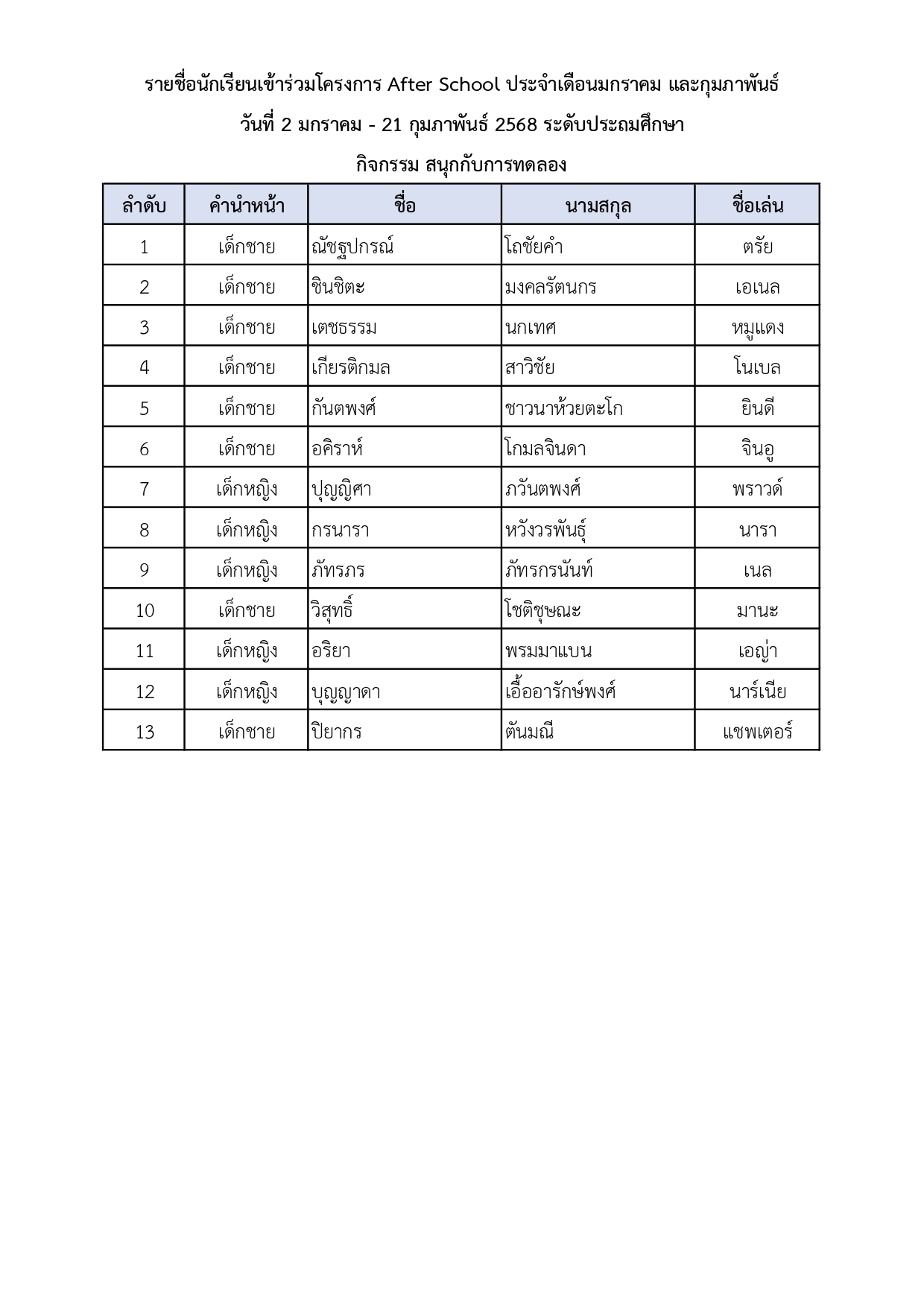 รายชื่อนักเรียนเข้าร่วมโครงการ After School ประจำเดือนมกราคม และกุมภาพันธ์
วันที่ 2 มกราคม - 21 กุมภาพันธ์ 2568 ระดับประถมศึกษา
กิจกรรม สนุกกับการทดลอง

| ลำดับ | คำนำหน้า | ชื่อ | นามสกุล | ชื่อเล่น |
|---|---|---|---|---|
| 1 | เด็กชาย | ณัชฐปกรณ์ | โถชัยคำ | ตรัย |
| 2 | เด็กชาย | ชินชิตะ | มงคลรัตนกร | เอเนล |
| 3 | เด็กชาย | เตชธรรม | นกเทศ | หมูแดง |
| 4 | เด็กชาย | เกียรติกมล | สาวิชัย | โนเบล |
| 5 | เด็กชาย | กันตพงศ์ | ชาวนาห้วยตะโก | ยินดี |
| 6 | เด็กชาย | อคิราห์ | โกมลจินดา | จินอู |
| 7 | เด็กหญิง | ปุญญิศา | ภวันตพงศ์ | พราวด์ |
| 8 | เด็กหญิง | กรนารา | หวังวรพันธุ์ | นารา |
| 9 | เด็กหญิง | ภัทรภร | ภัทรกรนันท์ | เนล |
| 10 | เด็กชาย | วิสุทธิ์ | โชติชุษณะ | มานะ |
| 11 | เด็กหญิง | อริยา | พรมมาแบน | เอญ่า |
| 12 | เด็กหญิง | บุญญาดา | เอื้ออารักษ์พงศ์ | นาร์เนีย |
| 13 | เด็กชาย | ปิยากร | ตันมณี | แชพเตอร์ |